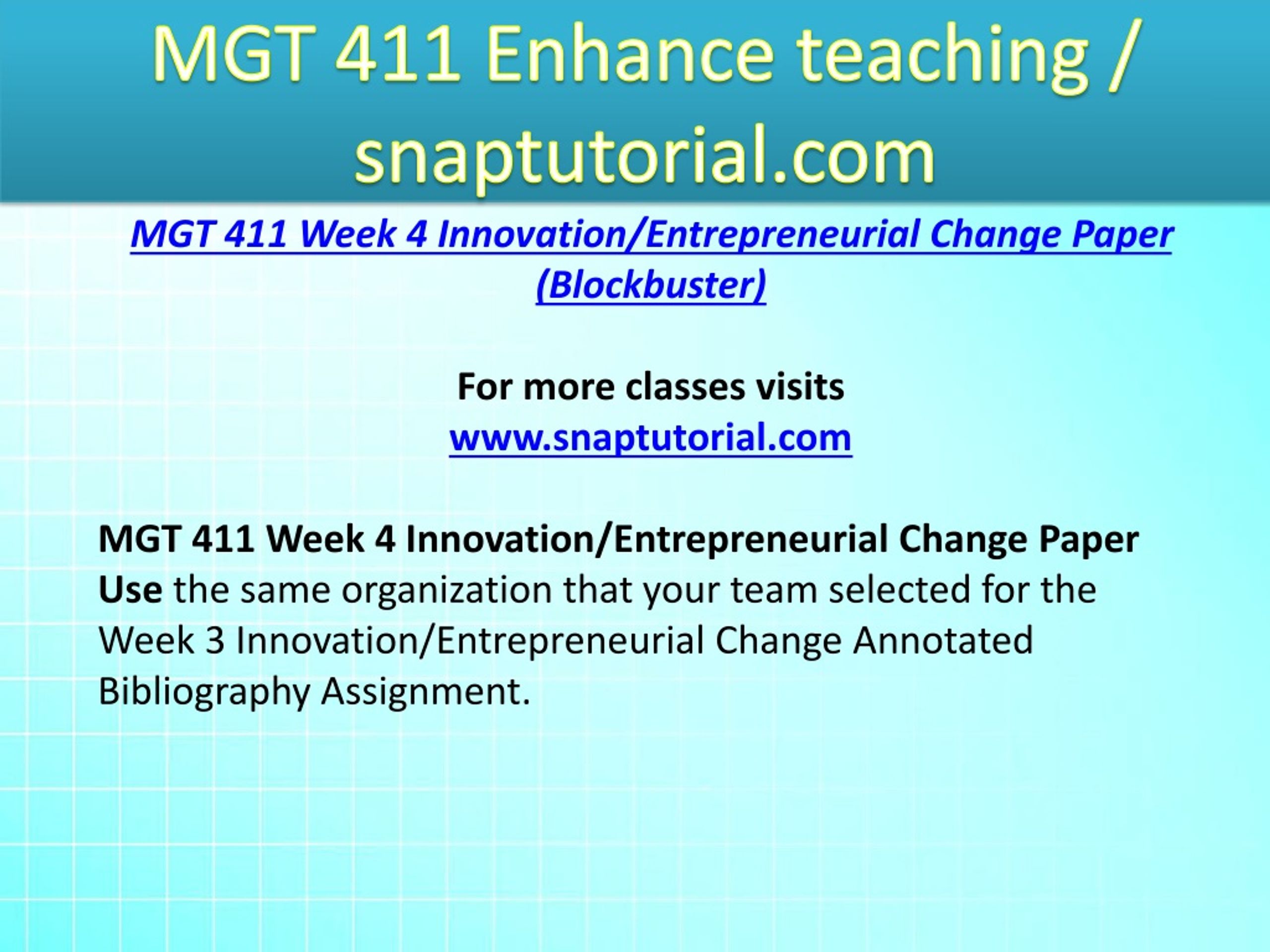 MGT 411 Enhance teaching / snaptutorial.com

MGT 411 Week 4 Innovation/Entrepreneurial Change Paper (Blockbuster)

For more classes visits
www.snaptutorial.com

MGT 411 Week 4 Innovation/Entrepreneurial Change Paper
Use the same organization that your team selected for the Week 3 Innovation/Entrepreneurial Change Annotated Bibliography Assignment.